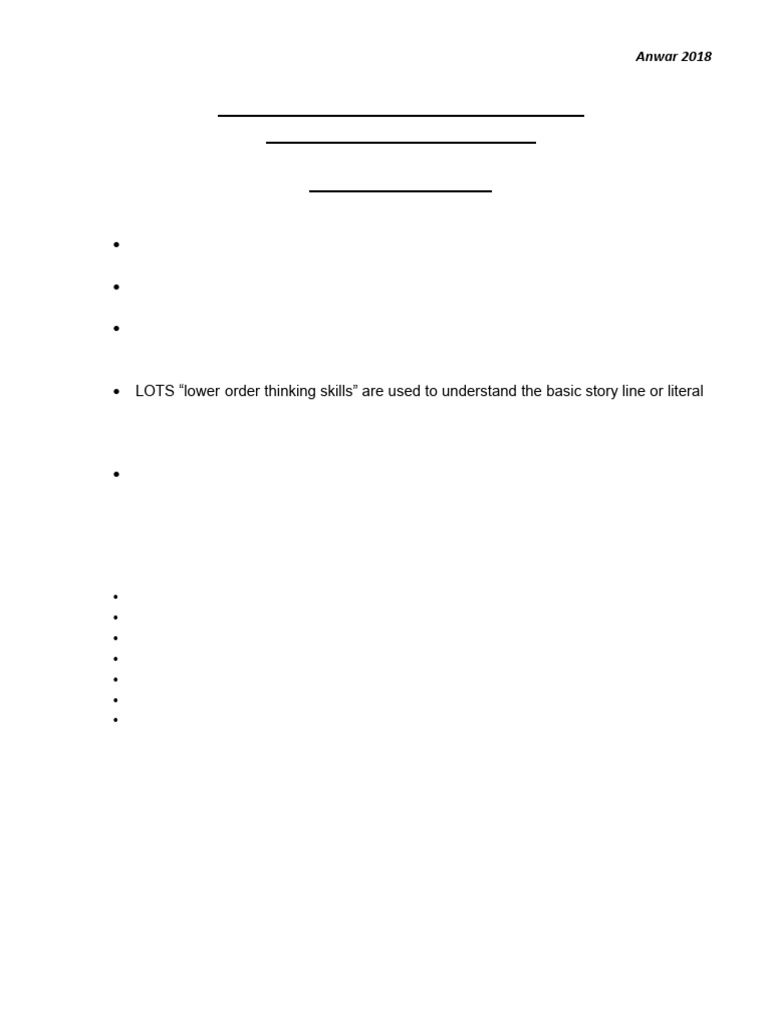 Anwar 2018

• LOTS "lower order thinking skills" are used to understand the basic story line or literal